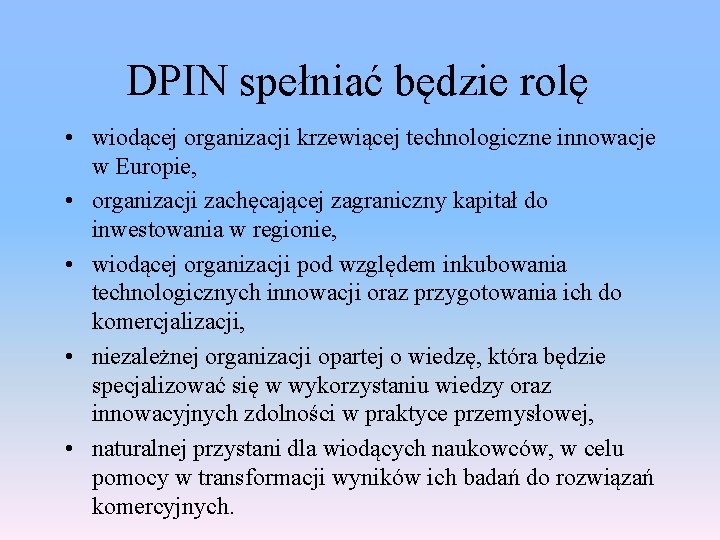 DPIN spełniać będzie rolę

• wiodącej organizacji krzewiącej technologiczne innowacje w Europie,
• organizacji zachęcającej zagraniczny kapitał do inwestowania w regionie,
• wiodącej organizacji pod względem inkubowania technologicznych innowacji oraz przygotowania ich do komercjalizacji,
• niezależnej organizacji opartej o wiedzę, która będzie specjalizować się w wykorzystaniu wiedzy oraz innowacyjnych zdolności w praktyce przemysłowej,
• naturalnej przystani dla wiodących naukowców, w celu pomocy w transformacji wyników ich badań do rozwiązań komercyjnych.